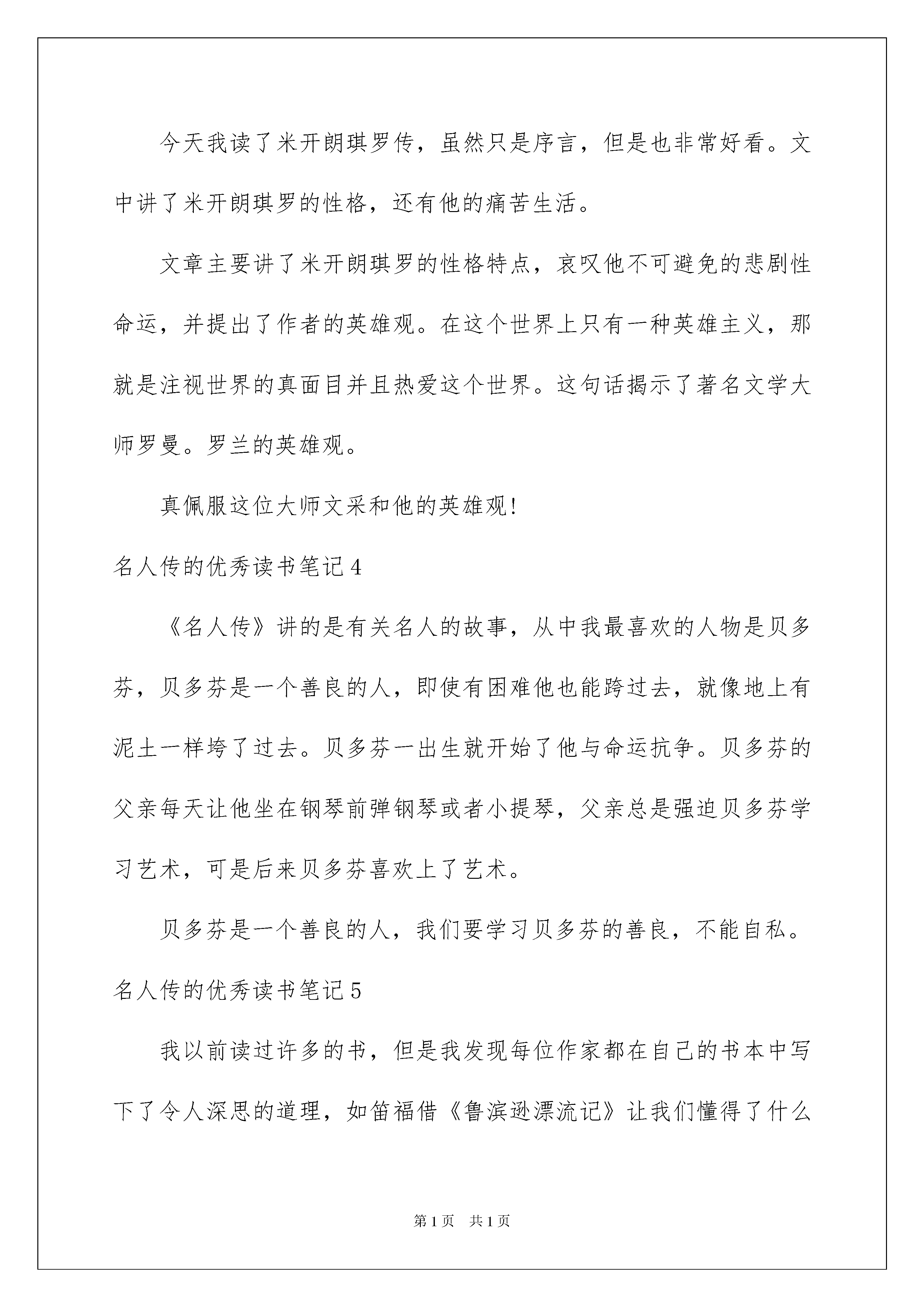 今天我读了米开朗琪罗传，虽然只是序言，但是也非常好看。文中讲了米开朗琪罗的性格，还有他的痛苦生活。

文章主要讲了米开朗琪罗的性格特点，哀叹他不可避免的悲剧性命运，并提出了作者的英雄观。在这个世界上只有一种英雄主义，那就是注视世界的真面目并且热爱这个世界。这句话揭示了著名文学大师罗曼。罗兰的英雄观。

真佩服这位大师文采和他的英雄观!

名人传的优秀读书笔记4

《名人传》讲的是有关名人的故事，从中我最喜欢的人物是贝多芬，贝多芬是一个善良的人，即使有困难他也能跨过去，就像地上有泥土一样垮了过去。贝多芬一出生就开始了他与命运抗争。贝多芬的父亲每天让他坐在钢琴前弹钢琴或者小提琴，父亲总是强迫贝多芬学习艺术，可是后来贝多芬喜欢上了艺术。

贝多芬是一个善良的人，我们要学习贝多芬的善良，不能自私。

名人传的优秀读书笔记5

我以前读过许多的书，但是我发现每位作家都在自己的书本中写下了令人深思的道理，如笛福借《鲁滨逊漂流记》让我们懂得了什么

第1页 共1页